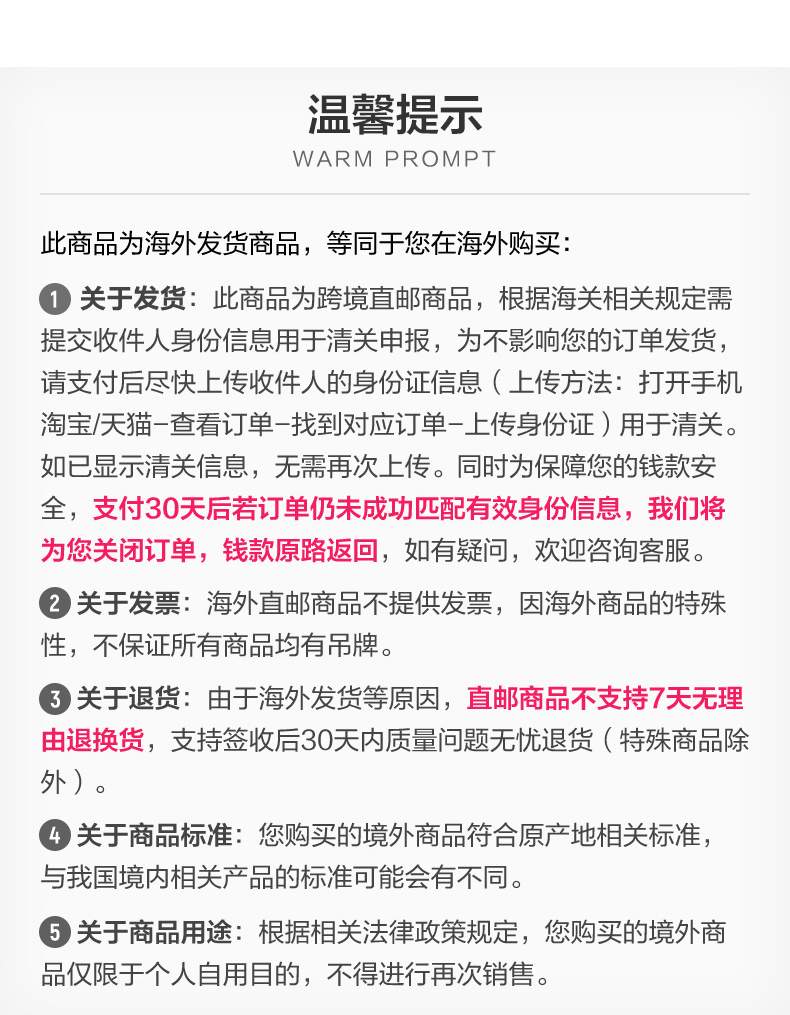 温馨提示
WARM PROMPT

此商品为海外发货商品，等同于您在海外购买：

1 关于发货：此商品为跨境直邮商品，根据海关相关规定需提交收件人身份信息用于清关申报，为不影响您的订单发货，请支付后尽快上传收件人的身份证信息（上传方法：打开手机淘宝/天猫-查看订单-找到对应订单-上传身份证）用于清关。如已显示清关信息，无需再次上传。同时为保障您的钱款安全，支付30天后若订单仍未成功匹配有效身份信息，我们将为您关闭订单，钱款原路返回，如有疑问，欢迎咨询客服。

2 关于发票：海外直邮商品不提供发票，因海外商品的特殊性，不保证所有商品均有吊牌。

3 关于退货：由于海外发货等原因，直邮商品不支持7天无理由退换货，支持签收后30天内质量问题无忧退货（特殊商品除外）。

4 关于商品标准：您购买的境外商品符合原产地相关标准，与我国境内相关产品的标准可能会有不同。

5 关于商品用途：根据相关法律政策规定，您购买的境外商品仅限于个人自用目的，不得进行再次销售。